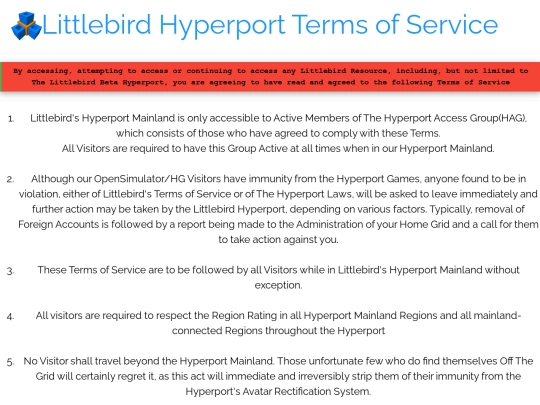 Littlebird Hyperport Terms of Service

By accessing, attempting to access or continuing to access any Littlebird Resource, including, but not limited to The Littlebird Beta Hyperport, you are agreeing to have read and agreed to the following Terms of Service

1. Littlebird's Hyperport Mainland is only accessible to Active Members of The Hyperport Access Group(HAG), which consists of those who have agreed to comply with these Terms. All Visitors are required to have this Group Active at all times when in our Hyperport Mainland.

2. Although our OpenSimulator/HG Visitors have immunity from the Hyperport Games, anyone found to be in violation, either of Littlebird's Terms of Service or of The Hyperport Laws, will be asked to leave immediately and further action may be taken by the Littlebird Hyperport, depending on various factors. Typically, removal of Foreign Accounts is followed by a report being made to the Administration of your Home Grid and a call for them to take action against you.

3. These Terms of Service are to be followed by all Visitors while in Littlebird's Hyperport Mainland without exception.

4. All visitors are required to respect the Region Rating in all Hyperport Mainland Regions and all mainland-connected Regions throughout the Hyperport

5. No Visitor shall travel beyond the Hyperport Mainland. Those unfortunate few who do find themselves Off The Grid will certainly regret it, as this act will immediate and irreversibly strip them of their immunity from the Hyperport's Avatar Rectification System.